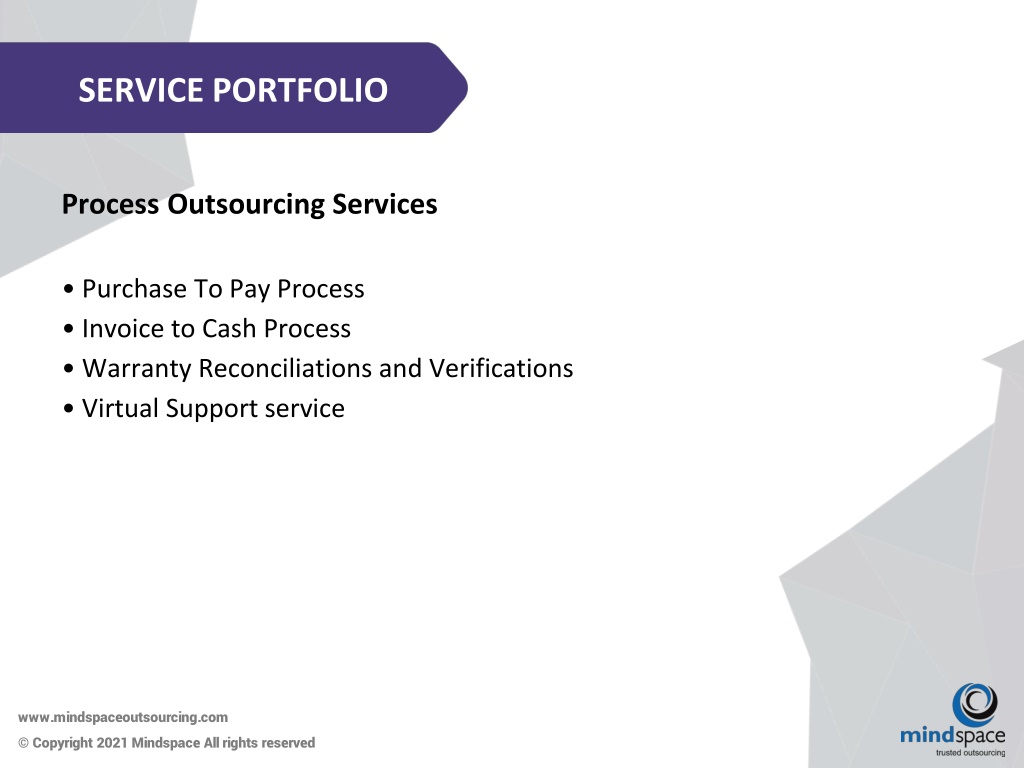 SERVICE PORTFOLIO

Process Outsourcing Services

• Purchase To Pay Process
• Invoice to Cash Process
• Warranty Reconciliations and Verifications
• Virtual Support service

www.mindspaceoutsourcing.com
© Copyright 2021 Mindspace All rights reserved

mindspace
trusted outsourcing